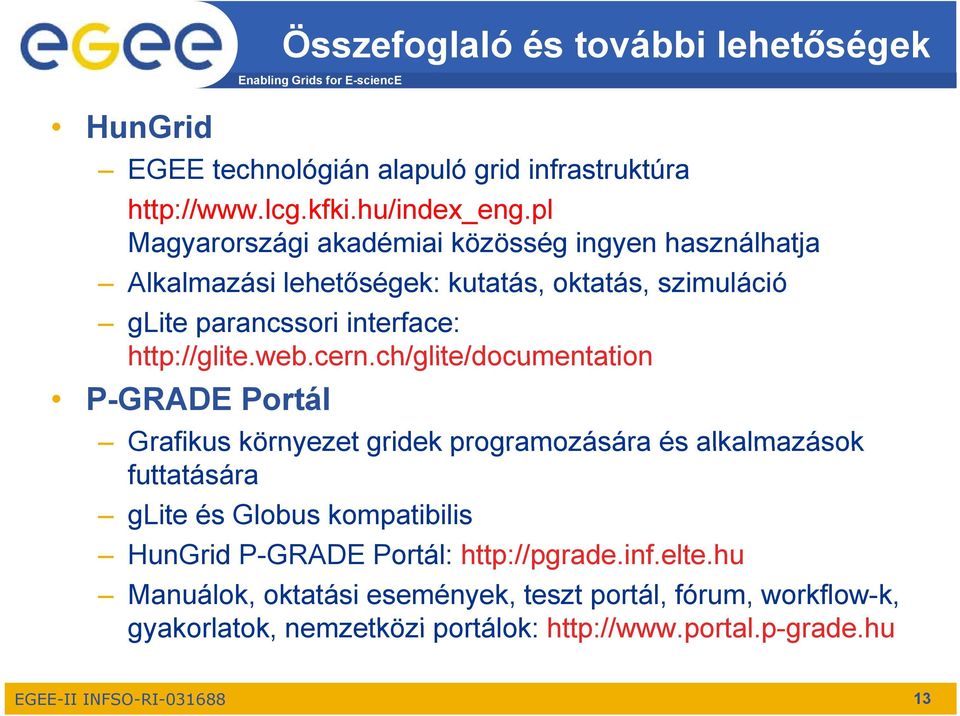 egee

Összefoglaló és további lehetőségek

Enabling Grids for E-sciencE

• HunGrid
– EGEE technológián alapuló grid infrastruktúra http://www.lcg.kfki.hu/index_eng.pl Magyarországi akadémiai közösség ingyen használhatja
– Alkalmazási lehetőségek: kutatás, oktatás, szimuláció
– gLite parancssori interface: http://glite.web.cern.ch/glite/documentation
• P-GRADE Portál
– Grafikus környezet gridek programozására és alkalmazások futtatására
– gLite és Globus kompatibilis
– HunGrid P-GRADE Portál: http://pgrade.inf.elte.hu
– Manuálok, oktatási események, teszt portál, fórum, workflow-k, gyakorlatok, nemzetközi portálok: http://www.portal.p-grade.hu

EGEE-II INFSO-RI-031688

13